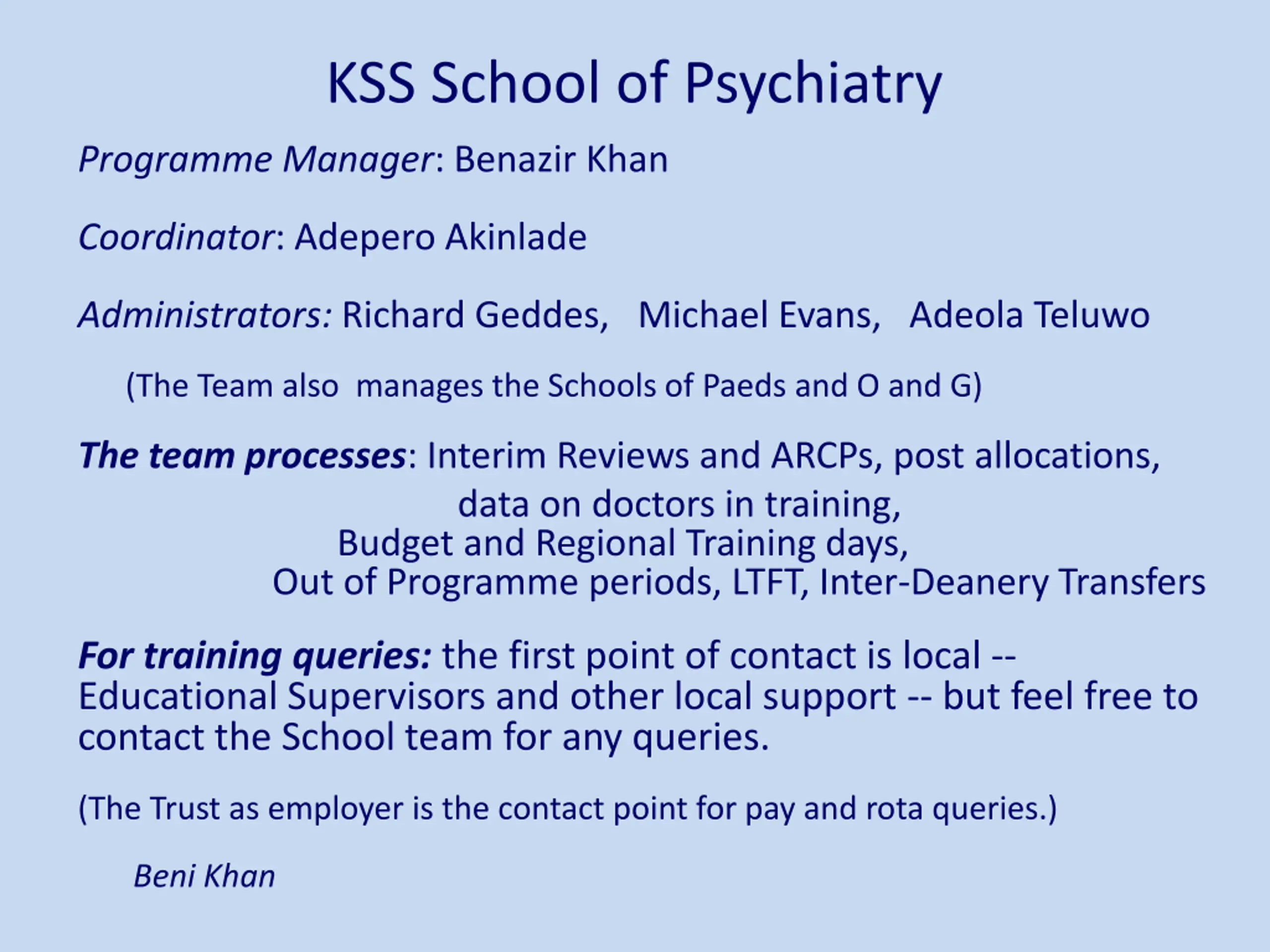 KSS School of Psychiatry

Programme Manager: Benazir Khan

Coordinator: Adepero Akinlade

Administrators: Richard Geddes, Michael Evans, Adeola Teluwo

(The Team also manages the Schools of Paeds and O and G)

The team processes: Interim Reviews and ARCPs, post allocations,
data on doctors in training,
Budget and Regional Training days,
Out of Programme periods, LTFT, Inter-Deanery Transfers

For training queries: the first point of contact is local -- Educational Supervisors and other local support -- but feel free to contact the School team for any queries.

(The Trust as employer is the contact point for pay and rota queries.)

Beni Khan